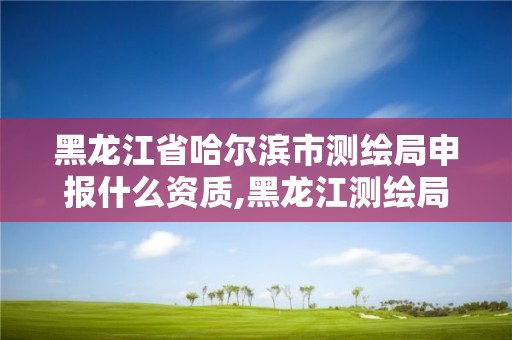 黑龙江省哈尔滨市测绘局申报什么资质,黑龙江测绘局